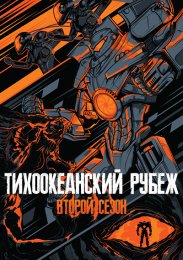 ТИХООКЕАНСКИЙ РУБЕЖ
ВТОРОЙ СЕЗОН